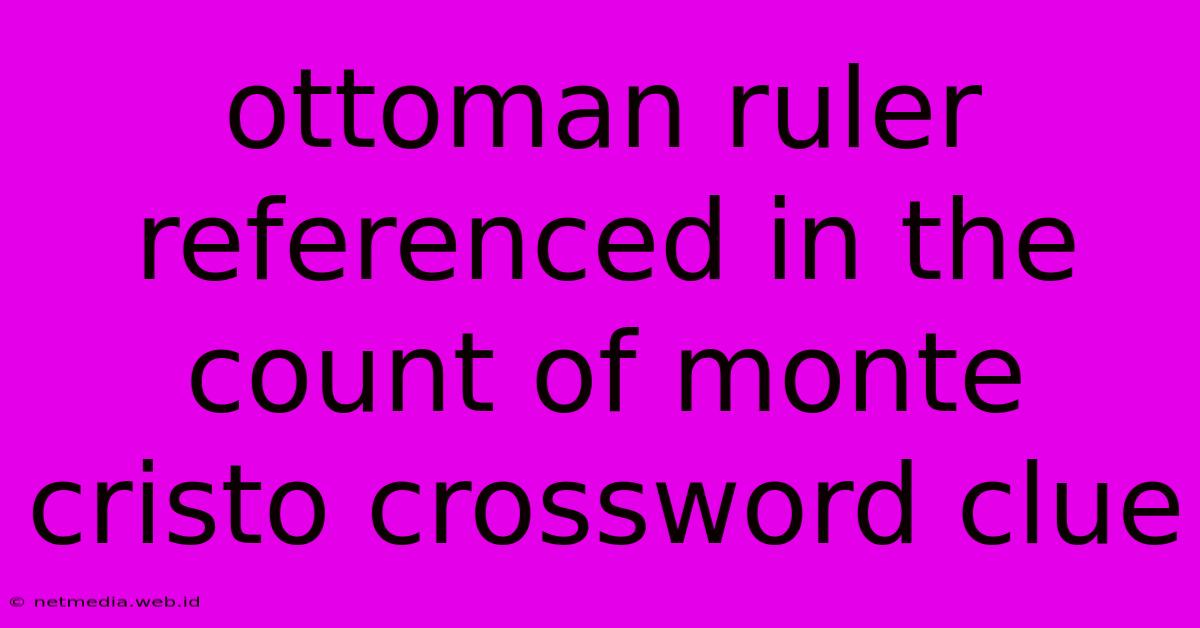 ottoman ruler referenced in the count of monte cristo crossword clue

© netmedia.web.id